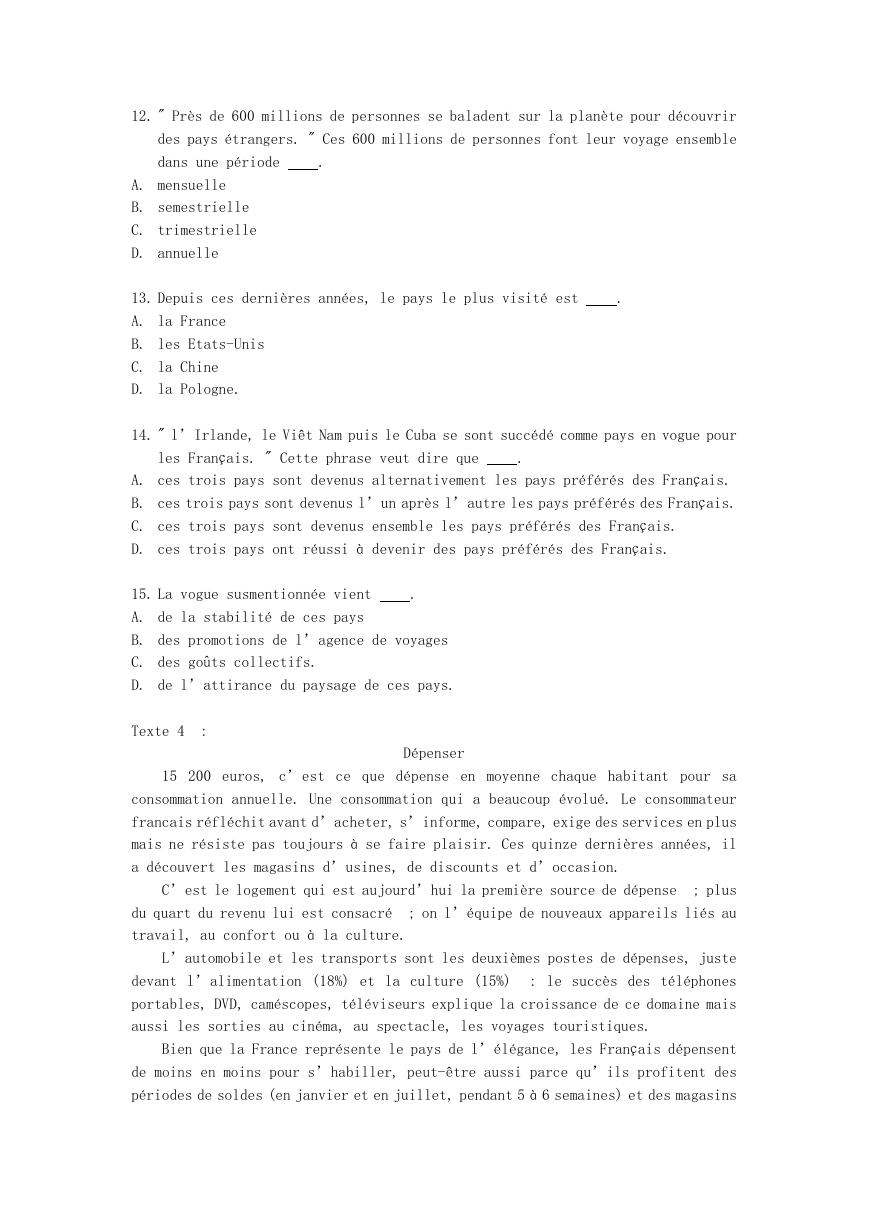 12. " Près de 600 millions de personnes se baladent sur la planète pour découvrir des pays étrangers. " Ces 600 millions de personnes font leur voyage ensemble dans une période ____.
A. mensuelle
B. semestrielle
C. trimestrielle
D. annuelle

13. Depuis ces dernières années, le pays le plus visité est ____.
A. la France
B. les Etats-Unis
C. la Chine
D. la Pologne.

14. " l' Irlande, le Viêt Nam puis le Cuba se sont succédé comme pays en vogue pour les Français. " Cette phrase veut dire que ____.
A. ces trois pays sont devenus alternativement les pays préférés des Français.
B. ces trois pays sont devenus l' un après l' autre les pays préférés des Français.
C. ces trois pays sont devenus ensemble les pays préférés des Français.
D. ces trois pays ont réussi à devenir des pays préférés des Français.

15. La vogue susmentionnée vient ____.
A. de la stabilité de ces pays
B. des promotions de l' agence de voyages
C. des goûts collectifs.
D. de l' attirance du paysage de ces pays.

Texte 4 :

Dépenser

15 200 euros, c' est ce que dépense en moyenne chaque habitant pour sa consommation annuelle. Une consommation qui a beaucoup évolué. Le consommateur francais réfléchit avant d' acheter, s' informe, compare, exige des services en plus mais ne résiste pas toujours à se faire plaisir. Ces quinze dernières années, il a découvert les magasins d' usines, de discounts et d' occasion.

C' est le logement qui est aujourd' hui la première source de dépense ; plus du quart du revenu lui est consacré ; on l' équipe de nouveaux appareils liés au travail, au confort ou à la culture.

L' automobile et les transports sont les deuxièmes postes de dépenses, juste devant l' alimentation (18%) et la culture (15%) : le succès des téléphones portables, DVD, caméscopes, téléviseurs explique la croissance de ce domaine mais aussi les sorties au cinéma, au spectacle, les voyages touristiques.

Bien que la France représente le pays de l' élégance, les Français dépensent de moins en moins pour s' habiller, peut-être aussi parce qu' ils profitent des périodes de soldes (en janvier et en juillet, pendant 5 à 6 semaines) et des magasins